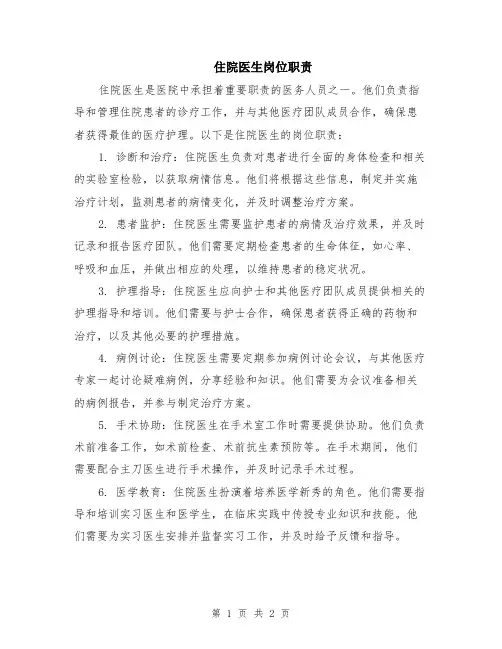 住院医生岗位职责

住院医生是医院中承担着重要职责的医务人员之一。他们负责指导和管理住院患者的诊疗工作，并与其他医疗团队成员合作，确保患者获得最佳的医疗护理。以下是住院医生的岗位职责：

1. 诊断和治疗：住院医生负责对患者进行全面的身体检查和相关的实验室检验，以获取病情信息。他们将根据这些信息，制定并实施治疗计划，监测患者的病情变化，并及时调整治疗方案。

2. 患者监护：住院医生需要监护患者的病情及治疗效果，并及时记录和报告医疗团队。他们需要定期检查患者的生命体征，如心率、呼吸和血压，并做出相应的处理，以维持患者的稳定状况。

3. 护理指导：住院医生应向护士和其他医疗团队成员提供相关的护理指导和培训。他们需要与护士合作，确保患者获得正确的药物和治疗，以及其他必要的护理措施。

4. 病例讨论：住院医生需要定期参加病例讨论会议，与其他医疗专家一起讨论疑难病例，分享经验和知识。他们需要为会议准备相关的病例报告，并参与制定治疗方案。

5. 手术协助：住院医生在手术室工作时需要提供协助。他们负责术前准备工作，如术前检查、术前抗生素预防等。在手术期间，他们需要配合主刀医生进行手术操作，并及时记录手术过程。

6. 医学教育：住院医生扮演着培养医学新秀的角色。他们需要指导和培训实习医生和医学生，在临床实践中传授专业知识和技能。他们需要为实习医生安排并监督实习工作，并及时给予反馈和指导。

第 1 页 共 2 页